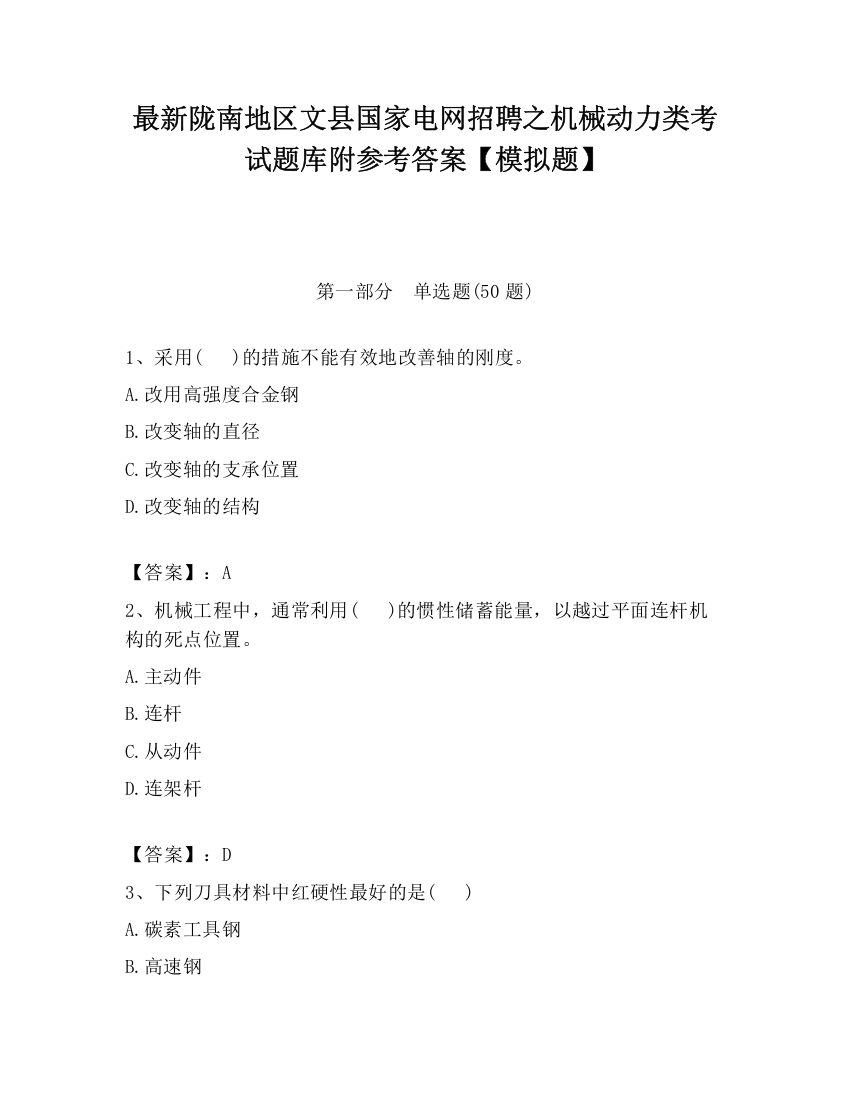 最新陇南地区文县国家电网招聘之机械动力类考试题库附参考答案【模拟题】

第一部分　单选题(50 题)

1、采用(　 )的措施不能有效地改善轴的刚度。

A.改用高强度合金钢

B.改变轴的直径

C.改变轴的支承位置

D.改变轴的结构

【答案】：A

2、机械工程中，通常利用(　 )的惯性储蓄能量，以越过平面连杆机构的死点位置。

A.主动件

B.连杆

C.从动件

D.连架杆

【答案】：D

3、下列刀具材料中红硬性最好的是(　 )

A.碳素工具钢

B.高速钢